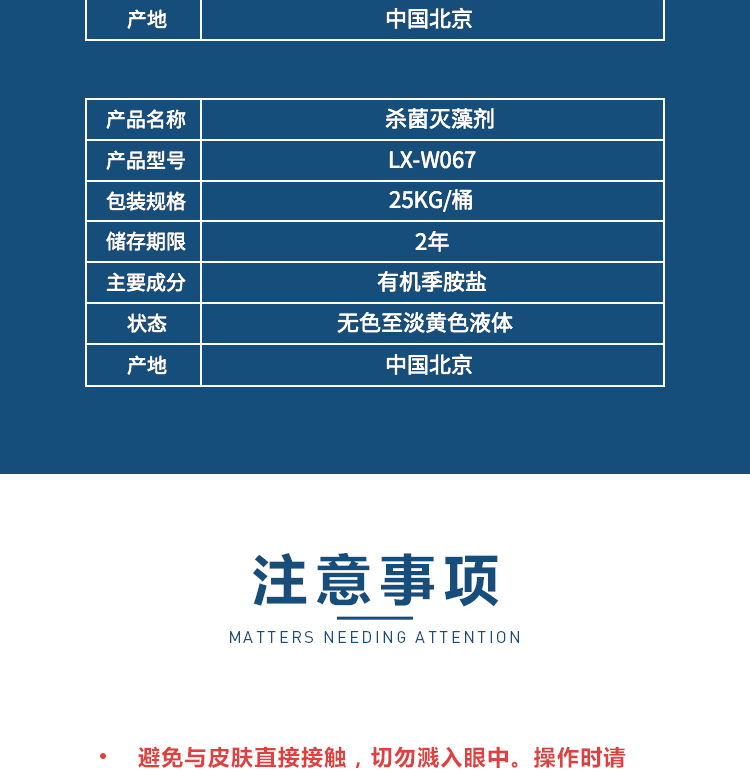 | 产地 | 中国北京 |
|---|---|

| 产品名称 | 杀菌灭藻剂 |
|---|---|
| 产品型号 | LX-W067 |
| 包装规格 | 25KG/桶 |
| 储存期限 | 2年 |
| 主要成分 | 有机季胺盐 |
| 状态 | 无色至淡黄色液体 |
| 产地 | 中国北京 |

注意事项

MATTERS NEEDING ATTENTION

• 避免与皮肤直接接触，切勿溅入眼中。操作时请